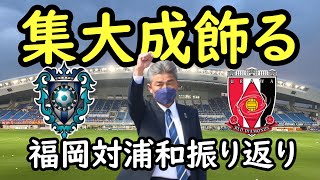 集大成飾る

福岡対浦和振り返り